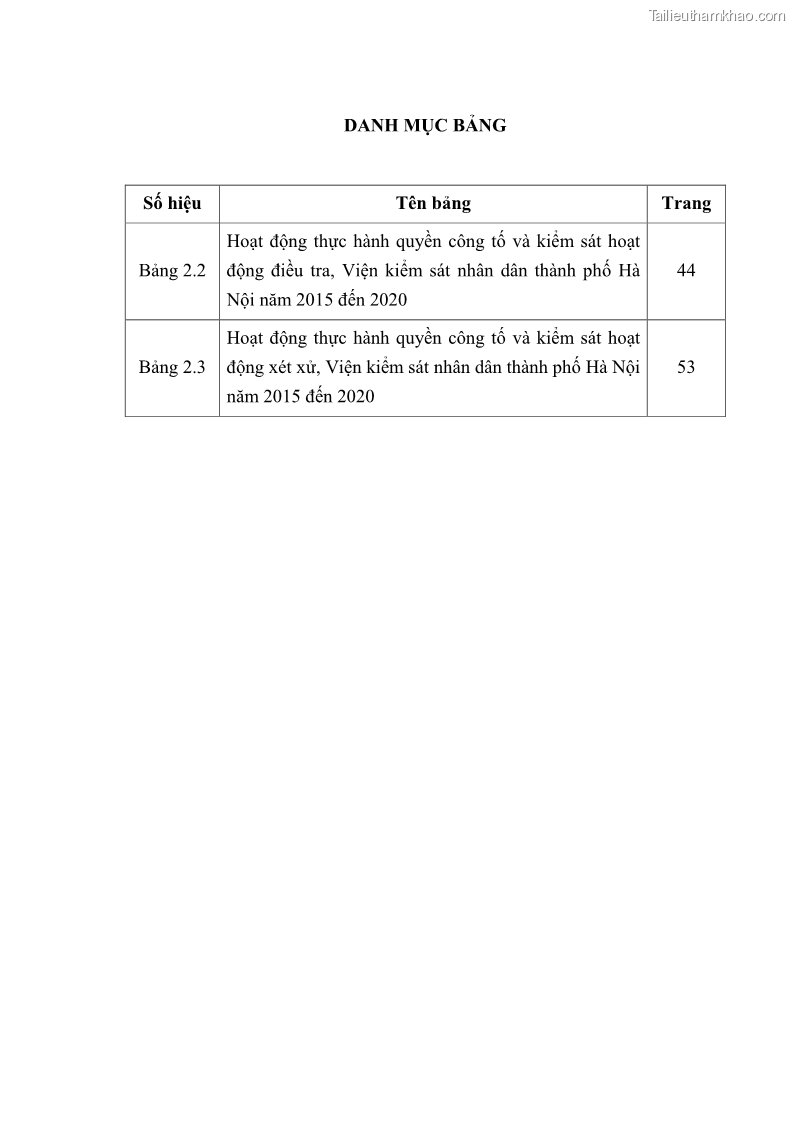 Tailieuthamkhao.com

DANH MỤC BẢNG

| Số hiệu | Tên bảng | Trang |
|---|---|---|
| Bảng 2.2 | Hoạt động thực hành quyền công tố và kiểm sát hoạt động điều tra, Viện kiểm sát nhân dân thành phố Hà Nội năm 2015 đến 2020 | 44 |
| Bảng 2.3 | Hoạt động thực hành quyền công tố và kiểm sát hoạt động xét xử, Viện kiểm sát nhân dân thành phố Hà Nội năm 2015 đến 2020 | 53 |